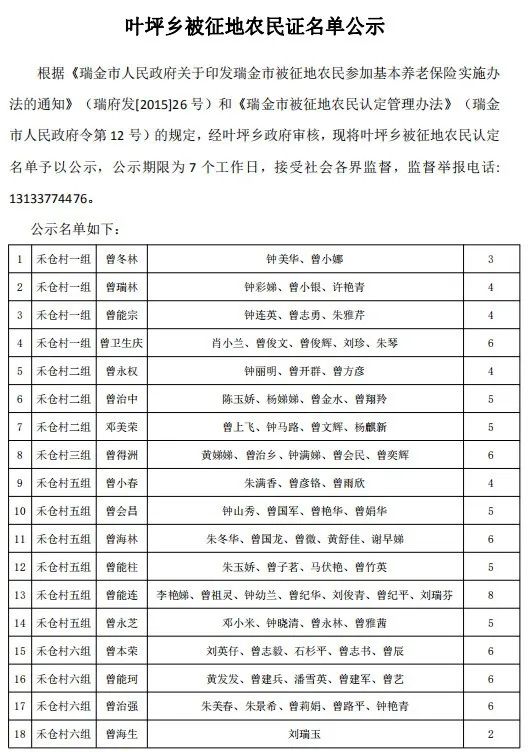 叶坪乡被征地农民证名单公示

根据《瑞金市人民政府关于印发瑞金市被征地农民参加基本养老保险实施办法的通知》（瑞府发[2015]26号）和《瑞金市被征地农民认定管理办法》（瑞金市人民政府令第12号）的规定，经叶坪乡政府审核，现将叶坪乡被征地农民认定名单予以公示，公示期限为7个工作日，接受社会各界监督，监督举报电话：13133774476。

公示名单如下：

| 1 | 禾仓村一组 | 曾冬林 | 钟美华、曾小娜 | 3 |
|---|---|---|---|---|
| 2 | 禾仓村一组 | 曾瑞林 | 钟彩娣、曾小银、许艳青 | 4 |
| 3 | 禾仓村一组 | 曾能宗 | 钟连英、曾志勇、朱雅芹 | 4 |
| 4 | 禾仓村一组 | 曾卫生庆 | 肖小兰、曾俊文、曾俊辉、刘珍、朱琴 | 6 |
| 5 | 禾仓村二组 | 曾永权 | 钟丽明、曾开群、曾方彦 | 4 |
| 6 | 禾仓村二组 | 曾治中 | 陈玉娇、杨娣娣、曾金水、曾翔羚 | 5 |
| 7 | 禾仓村二组 | 邓美荣 | 曾上飞、钟马路、曾文辉、杨麒新 | 5 |
| 8 | 禾仓村三组 | 曾得洲 | 黄娣娣、曾治乡、钟满娣、曾会民、曾奕辉 | 6 |
| 9 | 禾仓村五组 | 曾小春 | 朱满香、曾彦铬、曾雨欣 | 4 |
| 10 | 禾仓村五组 | 曾会昌 | 钟山秀、曾国军、曾艳华、曾娟华 | 5 |
| 11 | 禾仓村五组 | 曾海林 | 朱冬华、曾国龙、曾微、黄舒佳、谢早娣 | 6 |
| 12 | 禾仓村五组 | 曾能柱 | 朱玉娇、曾子茗、马伏艳、曾竹英 | 5 |
| 13 | 禾仓村五组 | 曾能连 | 李艳娣、曾祖灵、钟幼兰、曾纪华、刘俊青、曾纪平、刘瑞芬 | 8 |
| 14 | 禾仓村五组 | 曾永芝 | 邓小米、钟晓清、曾永林、曾雅茜 | 5 |
| 15 | 禾仓村六组 | 曾本荣 | 刘英仔、曾志毅、石杉平、曾志书、曾辰 | 6 |
| 16 | 禾仓村六组 | 曾能珂 | 黄发发、曾建兵、潘雪英、曾建军、曾艺 | 6 |
| 17 | 禾仓村六组 | 曾治强 | 朱美春、朱景希、曾莉娟、曾路平、钟艳青 | 6 |
| 18 | 禾仓村六组 | 曾海生 | 刘瑞玉 | 2 |